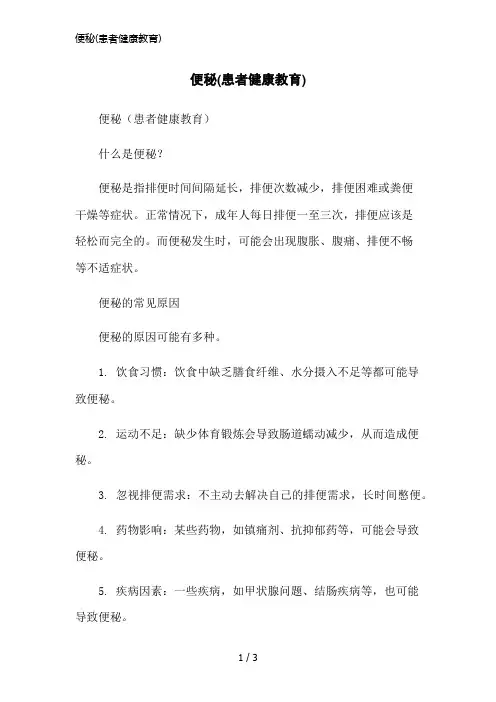 便秘(患者健康教育)

便秘(患者健康教育)

便秘（患者健康教育）

什么是便秘？

便秘是指排便时间间隔延长，排便次数减少，排便困难或粪便干燥等症状。正常情况下，成年人每日排便一至三次，排便应该是轻松而完全的。而便秘发生时，可能会出现腹胀、腹痛、排便不畅等不适症状。

便秘的常见原因

便秘的原因可能有多种。

1. 饮食习惯：饮食中缺乏膳食纤维、水分摄入不足等都可能导致便秘。

2. 运动不足：缺少体育锻炼会导致肠道蠕动减少，从而造成便秘。

3. 忽视排便需求：不主动去解决自己的排便需求，长时间憋便。

4. 药物影响：某些药物，如镇痛剂、抗抑郁药等，可能会导致便秘。

5. 疾病因素：一些疾病，如甲状腺问题、结肠疾病等，也可能导致便秘。

1 / 3